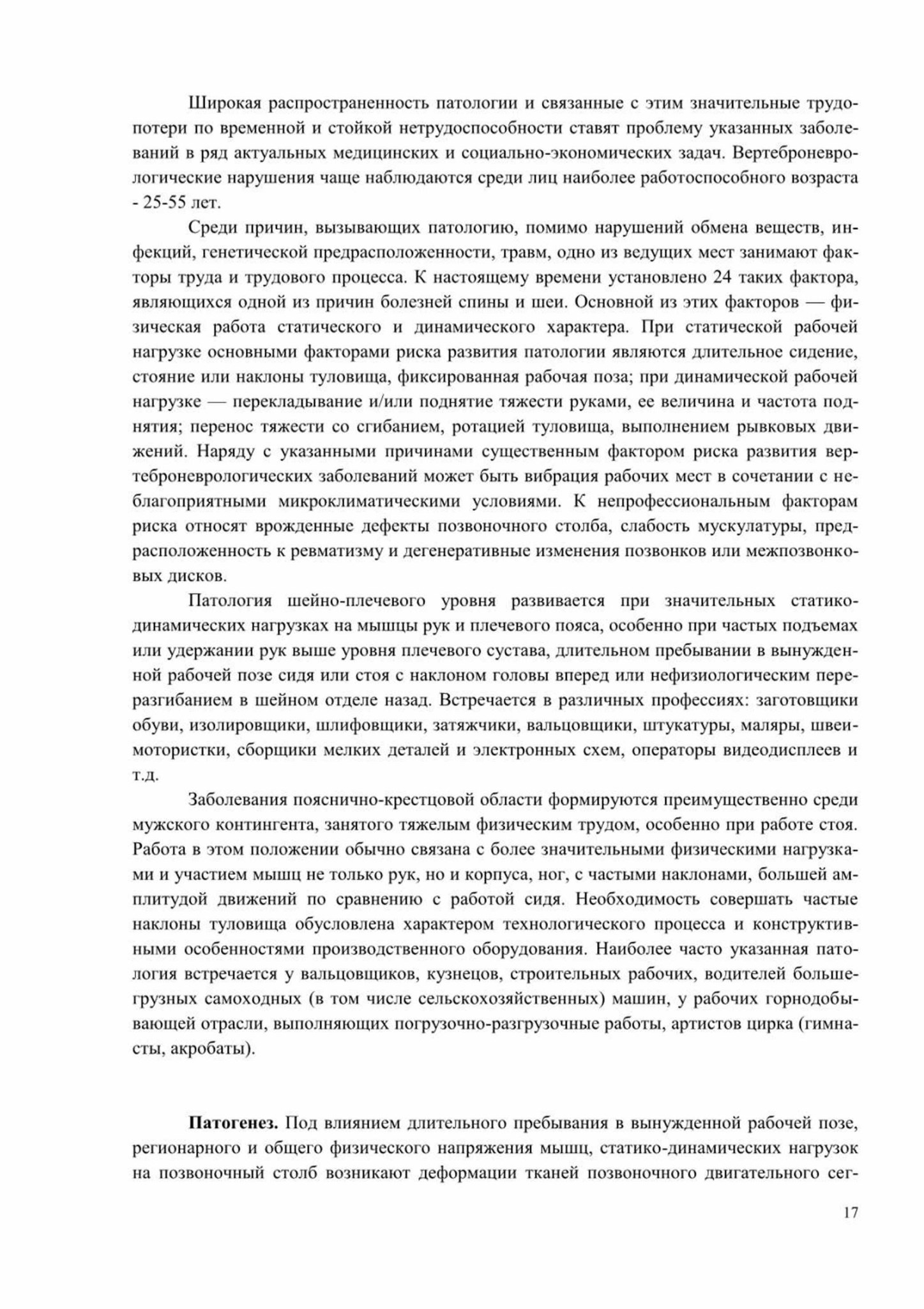 Широкая распространенность патологии и связанные с этим значительные трудопотери по временной и стойкой нетрудоспособности ставят проблему указанных заболеваний в ряд актуальных медицинских и социально-экономических задач. Вертеброневрологические нарушения чаще наблюдаются среди лиц наиболее работоспособного возраста - 25-55 лет.

Среди причин, вызывающих патологию, помимо нарушений обмена веществ, инфекций, генетической предрасположенности, травм, одно из ведущих мест занимают факторы труда и трудового процесса. К настоящему времени установлено 24 таких фактора, являющихся одной из причин болезней спины и шеи. Основной из этих факторов — физическая работа статического и динамического характера. При статической рабочей нагрузке основными факторами риска развития патологии являются длительное сидение, стояние или наклоны туловища, фиксированная рабочая поза; при динамической рабочей нагрузке — перекладывание и/или поднятие тяжести руками, ее величина и частота поднятия; перенос тяжести со сгибанием, ротацией туловища, выполнением рывковых движений. Наряду с указанными причинами существенным фактором риска развития вертеброневрологических заболеваний может быть вибрация рабочих мест в сочетании с неблагоприятными микроклиматическими условиями. К непрофессиональным факторам риска относят врожденные дефекты позвоночного столба, слабость мускулатуры, предрасположенность к ревматизму и дегенеративные изменения позвонков или межпозвонковых дисков.

Патология шейно-плечевого уровня развивается при значительных статико-динамических нагрузках на мышцы рук и плечевого пояса, особенно при частых подъемах или удержании рук выше уровня плечевого сустава, длительном пребывании в вынужденной рабочей позе сидя или стоя с наклоном головы вперед или нефизиологическим переразгибанием в шейном отделе назад. Встречается в различных профессиях: заготовщики обуви, изолировщики, шлифовщики, затяжчики, вальцовщики, штукатуры, маляры, швеи-мотористки, сборщики мелких деталей и электронных схем, операторы видеодисплеев и т.д.

Заболевания пояснично-крестцовой области формируются преимущественно среди мужского контингента, занятого тяжелым физическим трудом, особенно при работе стоя. Работа в этом положении обычно связана с более значительными физическими нагрузками и участием мышц не только рук, но и корпуса, ног, с частыми наклонами, большей амплитудой движений по сравнению с работой сидя. Необходимость совершать частые наклоны туловища обусловлена характером технологического процесса и конструктивными особенностями производственного оборудования. Наиболее часто указанная патология встречается у вальцовщиков, кузнецов, строительных рабочих, водителей большегрузных самоходных (в том числе сельскохозяйственных) машин, у рабочих горнодобывающей отрасли, выполняющих погрузочно-разгрузочные работы, артистов цирка (гимнасты, акробаты).

**Патогенез.** Под влиянием длительного пребывания в вынужденной рабочей позе, регионарного и общего физического напряжения мышц, статико-динамических нагрузок на позвоночный столб возникают деформации тканей позвоночного двигательного сег-

17